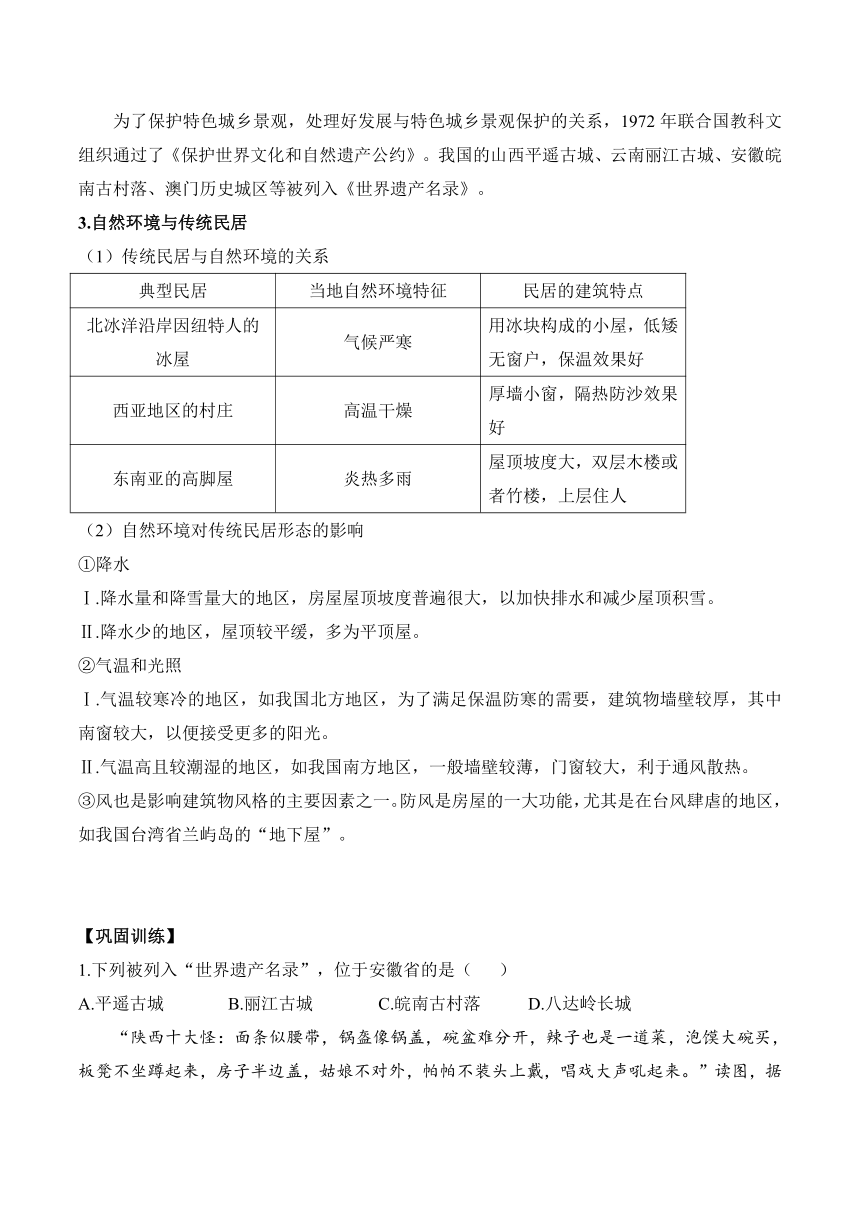 为了保护特色城乡景观，处理好发展与特色城乡景观保护的关系，1972 年联合国教科文组织通过了《保护世界文化和自然遗产公约》。我国的山西平遥古城、云南丽江古城、安徽皖南古村落、澳门历史城区等被列入《世界遗产名录》。

3.自然环境与传统民居

（1）传统民居与自然环境的关系

| 典型民居 | 当地自然环境特征 | 民居的建筑特点 |
|---|---|---|
| 北冰洋沿岸因纽特人的冰屋 | 气候严寒 | 用冰块构成的小屋，低矮无窗户，保温效果好 |
| 西亚地区的村庄 | 高温干燥 | 厚墙小窗，隔热防沙效果好 |
| 东南亚的高脚屋 | 炎热多雨 | 屋顶坡度大，双层木楼或者竹楼，上层住人 |

（2）自然环境对传统民居形态的影响

①降水

Ⅰ.降水量和降雪量大的地区，房屋屋顶坡度普遍很大，以加快排水和减少屋顶积雪。

Ⅱ.降水少的地区，屋顶较平缓，多为平顶屋。

②气温和光照

Ⅰ.气温较寒冷的地区，如我国北方地区，为了满足保温防寒的需要，建筑物墙壁较厚，其中南窗较大，以便接受更多的阳光。

Ⅱ.气温高且较潮湿的地区，如我国南方地区，一般墙壁较薄，门窗较大，利于通风散热。

③风也是影响建筑物风格的主要因素之一。防风是房屋的一大功能，尤其是在台风肆虐的地区，如我国台湾省兰屿岛的“地下屋”。

【巩固训练】

1.下列被列入“世界遗产名录”，位于安徽省的是（　　）

A.平遥古城　　B.丽江古城　　C.皖南古村落　　D.八达岭长城

“陕西十大怪：面条似腰带，锅盔像锅盖，碗盆难分开，辣子也是一道菜，泡馍大碗买，板凳不坐蹲起来，房子半边盖，姑娘不对外，帕帕不装头上戴，唱戏大声吼起来。”读图，据